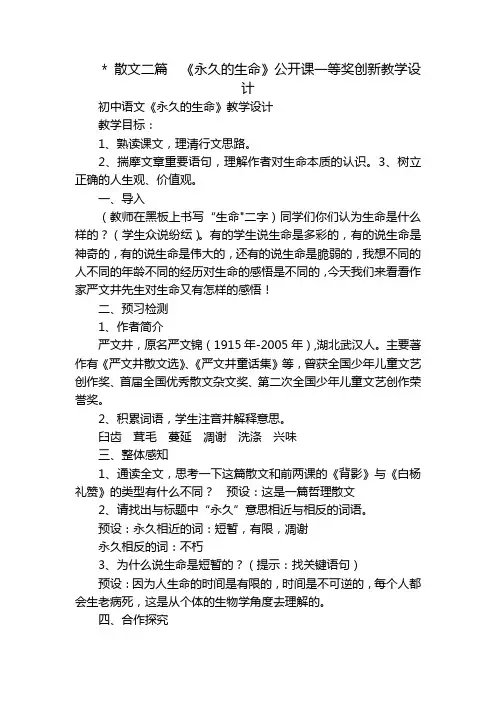 * 散文二篇　《永久的生命》公开课一等奖创新教学设计

初中语文《永久的生命》教学设计

教学目标：

1、熟读课文，理清行文思路。

2、揣摩文章重要语句，理解作者对生命本质的认识。3、树立正确的人生观、价值观。

一、导入

（教师在黑板上书写“生命"二字）同学们你们认为生命是什么样的？（学生众说纷纭）。有的学生说生命是多彩的，有的说生命是神奇的，有的说生命是伟大的，还有的说生命是脆弱的，我想不同的人不同的年龄不同的经历对生命的感悟是不同的，今天我们来看看作家严文井先生对生命又有怎样的感悟！

二、预习检测

1、作者简介

严文井，原名严文锦（1915年-2005年），湖北武汉人。主要著作有《严文井散文选》、《严文井童话集》等，曾获全国少年儿童文艺创作奖、首届全国优秀散文杂文奖、第二次全国少年儿童文艺创作荣誉奖。

2、积累词语，学生注音并解释意思。

臼齿　茸毛　蔓延　凋谢　洗涤　兴味

三、整体感知

1、通读全文，思考一下这篇散文和前两课的《背影》与《白杨礼赞》的类型有什么不同？　预设：这是一篇哲理散文

2、请找出与标题中“永久”意思相近与相反的词语。

预设：永久相近的词：短暂，有限，凋谢

永久相反的词：不朽

3、为什么说生命是短暂的？（提示：找关键语句）

预设：因为人生命的时间是有限的，时间是不可逆的，每个人都会生老病死，这是从个体的生物学角度去理解的。

四、合作探究